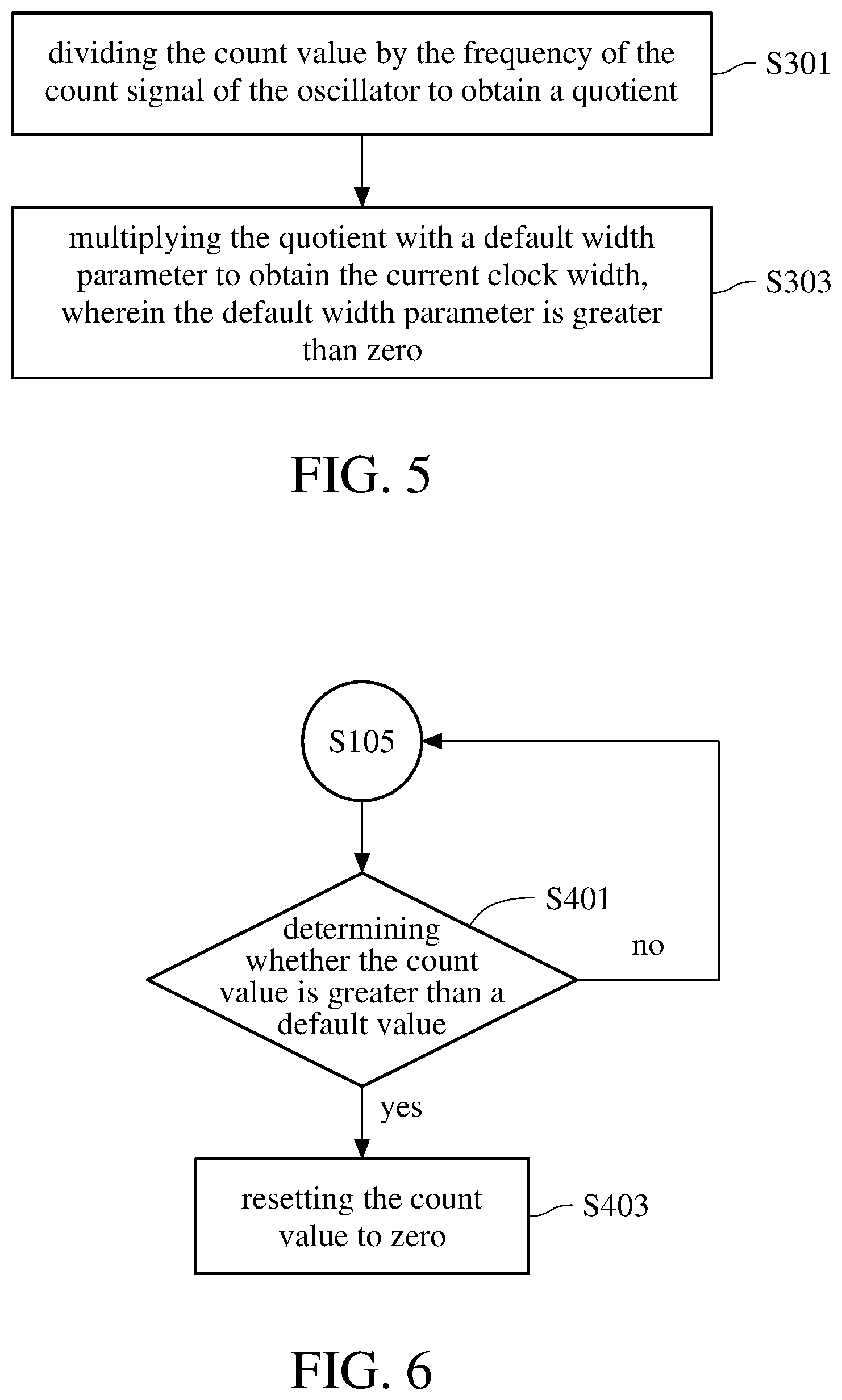 dividing the count value by the frequency of the count signal of the oscillator to obtain a quotient

S301

multiplying the quotient with a default width parameter to obtain the current clock width, wherein the default width parameter is greater than zero

S303

FIG. 5

S105

S401

determining whether the count value is greater than a default value

no

yes

resetting the count value to zero

S403

FIG. 6